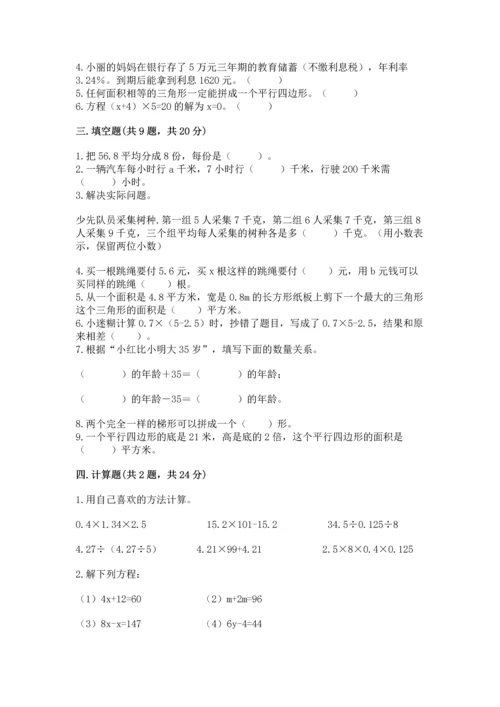 4.小丽的妈妈在银行存了5万元三年期的教育储蓄（不缴利息税），年利率3.24%。到期后能拿到利息1620元。（　　）
5.任何面积相等的三角形一定能拼成一个平行四边形。（　　）
6.方程（x+4）×5=20的解为x=0。（　　）

三.填空题(共9题，共20分)

1.把56.8平均分成8份，每份是（　　）。
2.一辆汽车每小时行a千米，7小时行（　　）千米，行驶200千米需（　　）小时。
3.解决实际问题。

少先队员采集树种，第一组5人采集7千克，第二组6人采集7千克，第三组8人采集9千克，三个组平均每人采集的树种各是多（　　）千克。（用小数表示，保留两位小数）

4.买一根跳绳要付5.6元，买x根这样的跳绳要付（　　）元，用b元钱可以买同样的跳绳（　　）根。
5.从一个面积是4.8平方米，宽是0.8m的长方形纸板上剪下一个最大的三角形这个三角形的面积是（　　）平方米。
6.小迷糊计算0.7×（5-2.5）时，抄错了题目，写成了0.7×5-2.5，结果和原来相差（　　）。
7.根据“小红比小明大35岁”，填写下面的数量关系。

（　　）的年龄+35=（　　）的年龄；

（　　）的年龄-35=（　　）的年龄。

8.两个完全一样的梯形可以拼成一个（　　）形。
9.一个平行四边形的底是21米，高是底的2倍，这个平行四边形的面积是（　　）平方米。

四.计算题(共2题，共24分)

1.用自己喜欢的方法计算。

0.4×1.34×2.5　　15.2×101-15.2　　34.5÷0.125÷8

4.27÷（4.27÷5）　　4.21×99+4.21　　2.5×8×0.4×0.125

2.解下列方程：

（1）4x+12=60　　（2）m+2m=96

（3）8x-x=147　　（4）6y-4=44